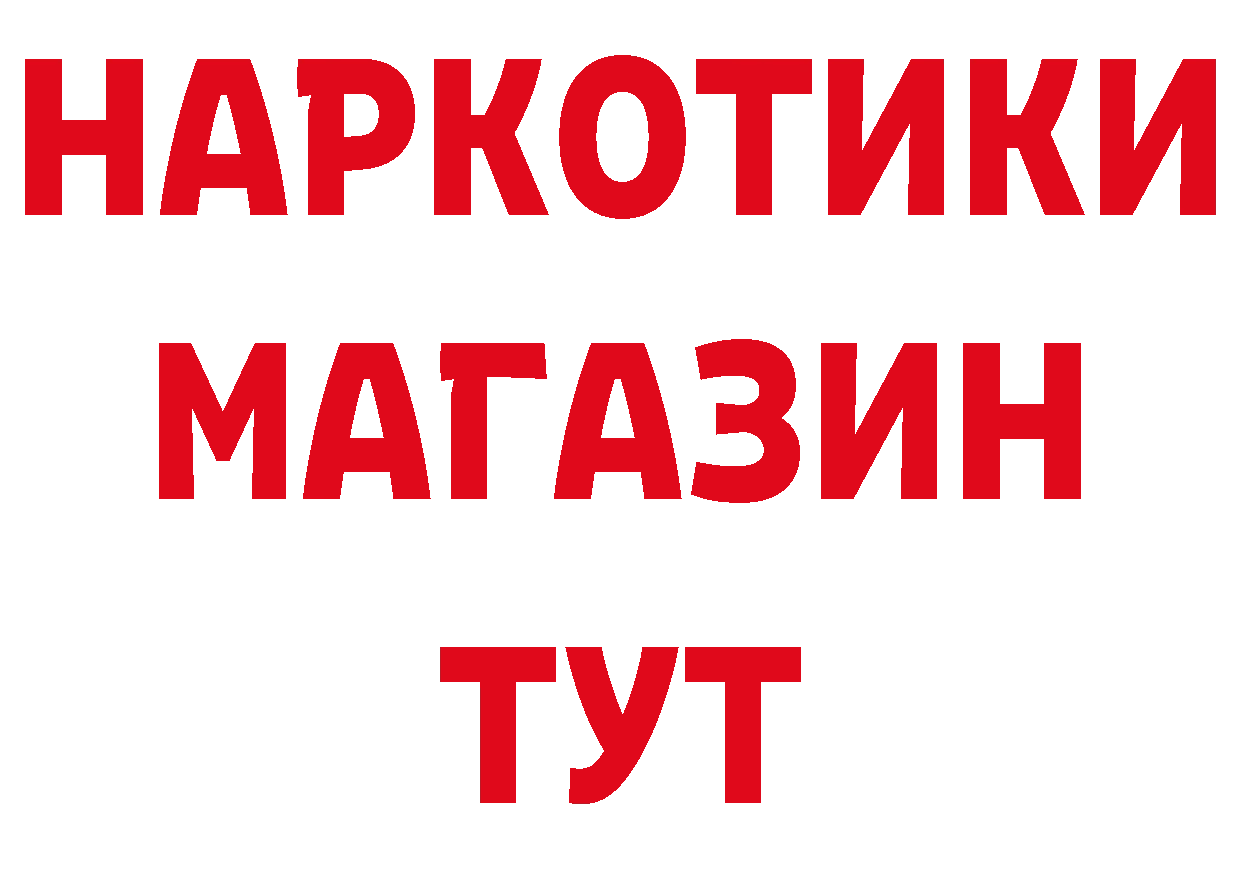 НАРКОТИКИ
МАГАЗИН
ТУТ